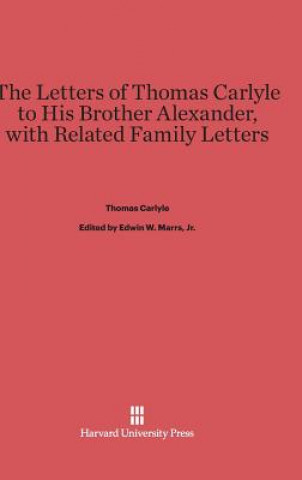 The Letters of Thomas Carlyle to His Brother Alexander, with Related Family Letters

Thomas Carlyle

Edited by Edwin W. Marrs, Jr.

Harvard University Press